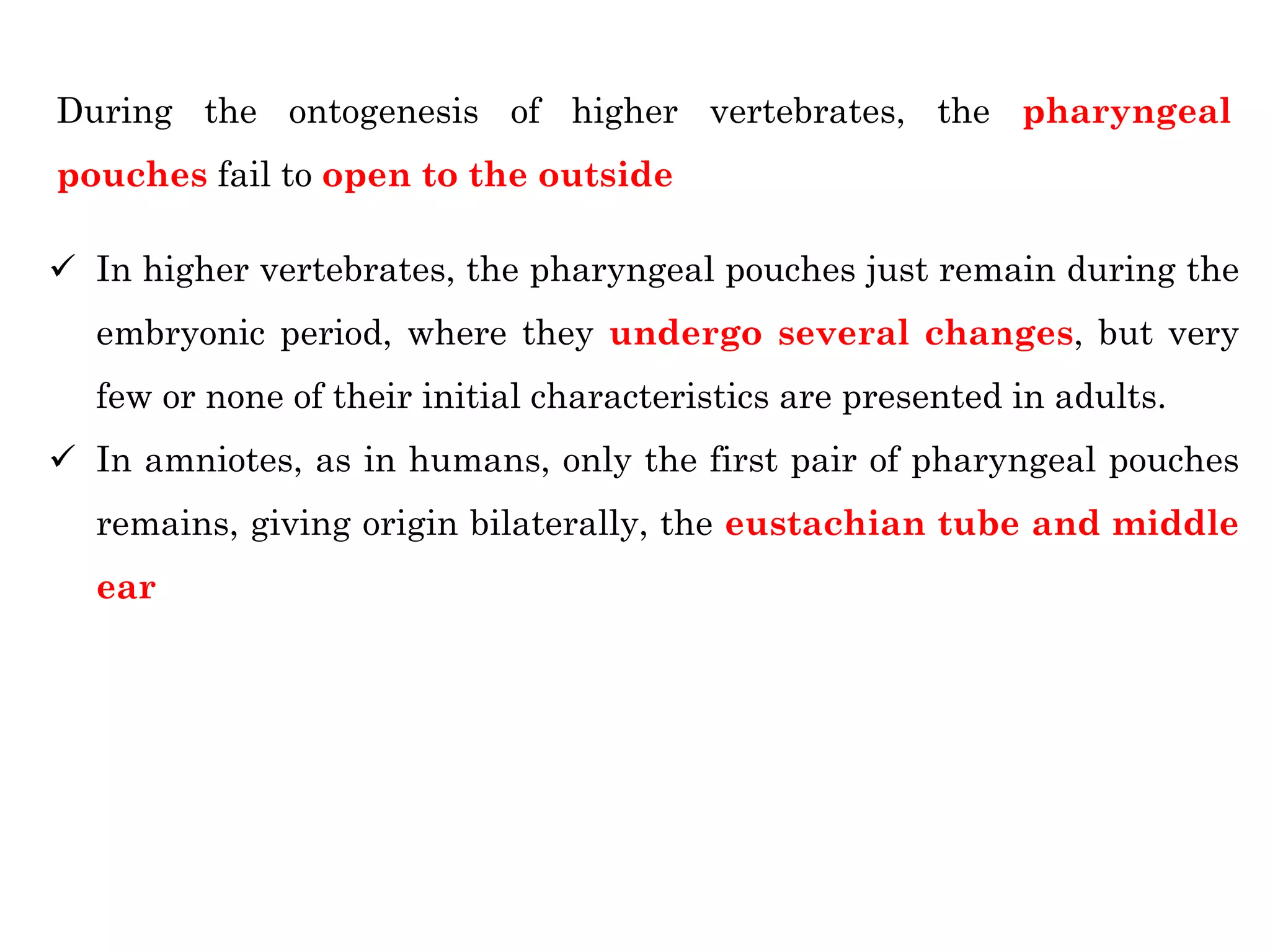 During the ontogenesis of higher vertebrates, the pharyngeal pouches fail to open to the outside

✓ In higher vertebrates, the pharyngeal pouches just remain during the embryonic period, where they undergo several changes, but very few or none of their initial characteristics are presented in adults.

✓ In amniotes, as in humans, only the first pair of pharyngeal pouches remains, giving origin bilaterally, the eustachian tube and middle ear